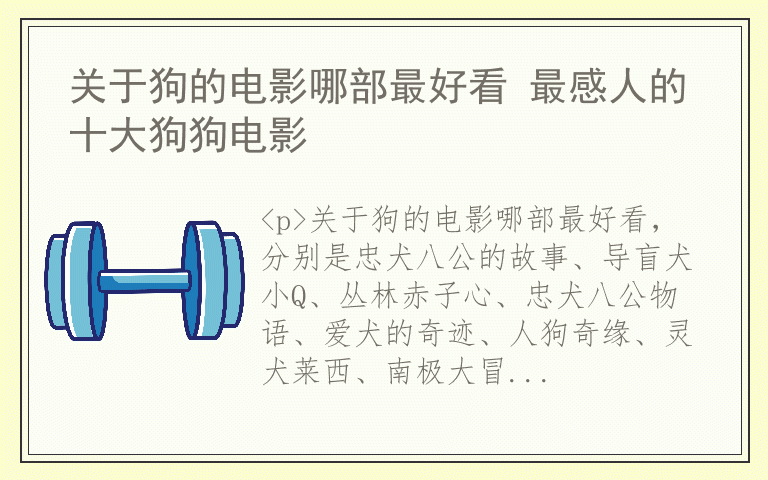 关于狗的电影哪部最好看 最感人的十大狗狗电影

<p>关于狗的电影哪部最好看，分别是忠犬八公的故事、导盲犬小Q、丛林赤子心、忠犬八公物语、爱犬的奇迹、人狗奇缘、灵犬莱西、南极大冒...